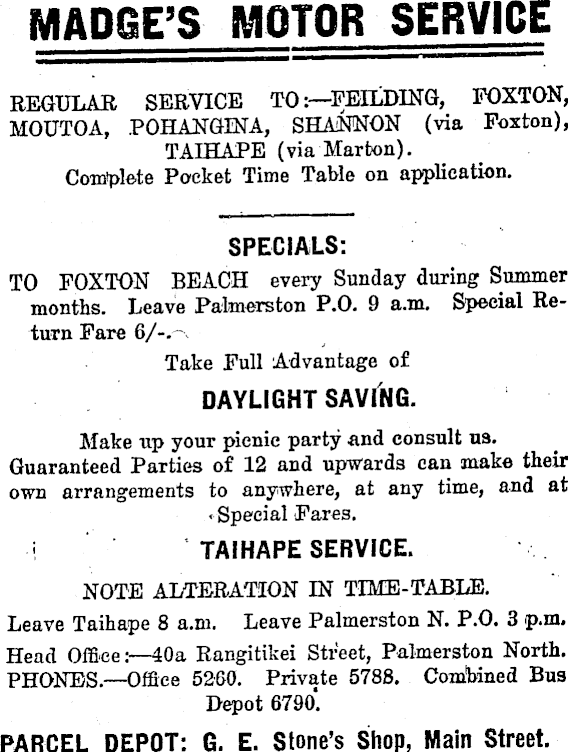 MADGE'S MOTOR SERVICE

REGULAR SERVICE TO:—FEILDING, FOXTON, MOUTOA, POHANGINA, SHANNON (via Foxton), TAIHAPE (via Marton).
Complete Pocket Time Table on application.

SPECIALS:

TO FOXTON BEACH every Sunday during Summer months. Leave Palmerston P.O. 9 a.m. Special Return Fare 6/-.

Take Full Advantage of

DAYLIGHT SAVING.

Make up your picnic party and consult us. Guaranteed Parties of 12 and upwards can make their own arrangements to anywhere, at any time, and at Special Fares.

TAIHAPE SERVICE.

NOTE ALTERATION IN TIME-TABLE.

Leave Taihape 8 a.m. Leave Palmerston N. P.O. 3 p.m.

Head Office:—40a Rangitikei Street, Palmerston North. PHONES.—Office 5260. Private 5788. Combined Bus Depot 6790.

PARCEL DEPOT: G. E. Stone's Shop, Main Street.